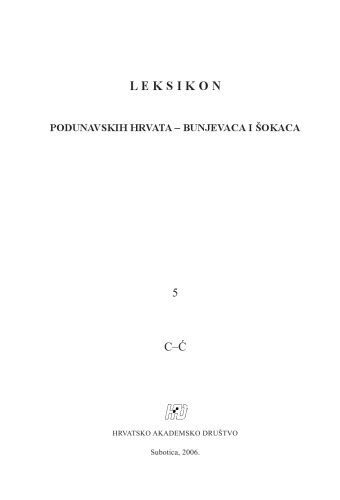 LEKSIKON

PODUNAVSKIH HRVATA – BUNJEVACA I ŠOKACA

5

C–Ć

HAD

HRVATSKO AKADEMSKO DRUŠTVO

Subotica, 2006.